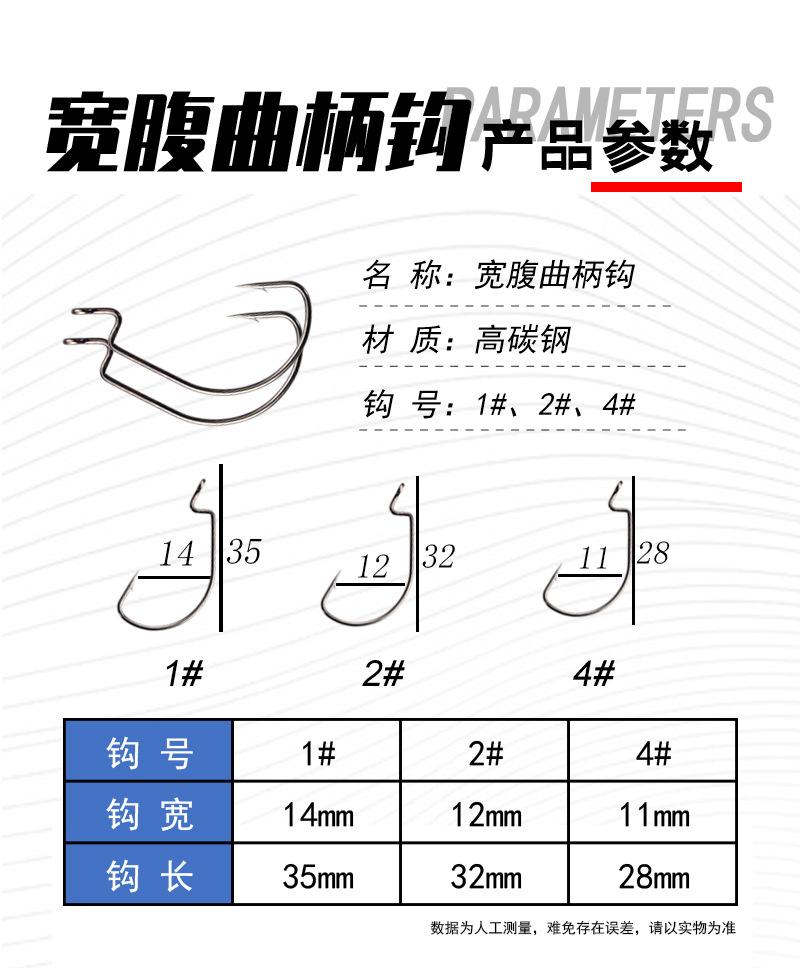 宽腹曲柄钩 PARAMETERS 产品参数

名 称：宽腹曲柄钩

材 质：高碳钢

钩 号：1#、2#、4#

14 35

12 32

11 28

1# 2# 4#

| 钩 号 | 1# | 2# | 4# |
|---|---|---|---|
| 钩 宽 | 14mm | 12mm | 11mm |
| 钩 长 | 35mm | 32mm | 28mm |

数据为人工测量，难免存在误差，请以实物为准